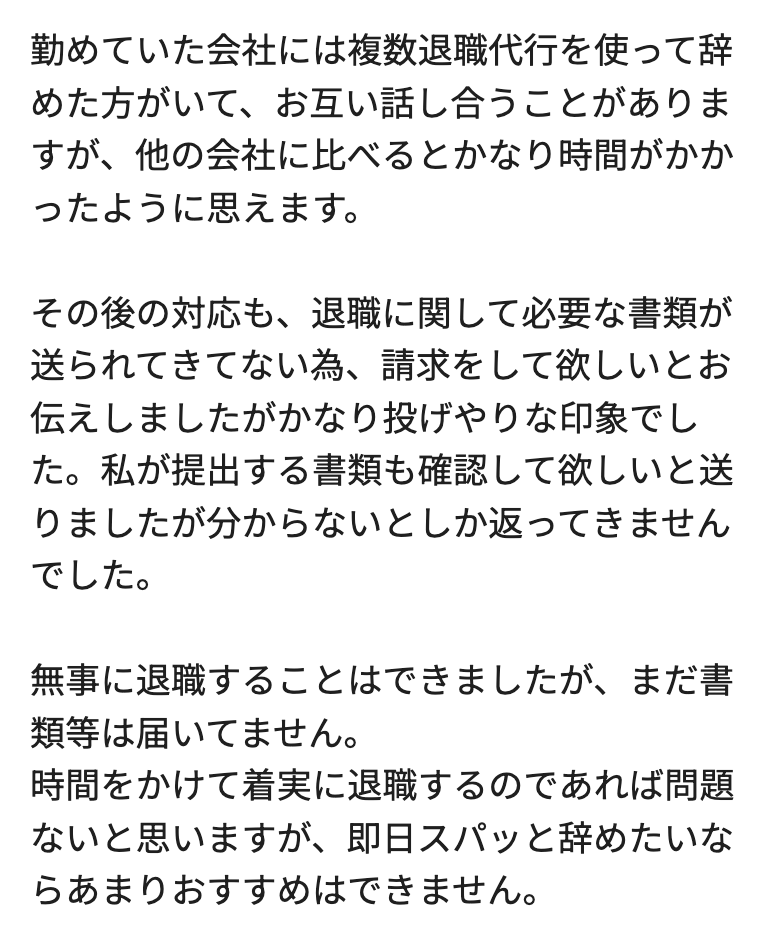 勤めていた会社には複数退職代行を使って辞めた方がいて、お互い話し合うことがありますが、他の会社に比べるとかなり時間がかかったように思えます。

その後の対応も、退職に関して必要な書類が送られてきてない為、請求をして欲しいとお伝えしましたがかなり投げやりな印象でした。私が提出する書類も確認して欲しいと送りましたが分からないとしか返ってきませんでした。

無事に退職することはできましたが、まだ書類等は届いてません。
時間をかけて着実に退職するのであれば問題ないと思いますが、即日スパッと辞めたいならあまりおすすめはできません。